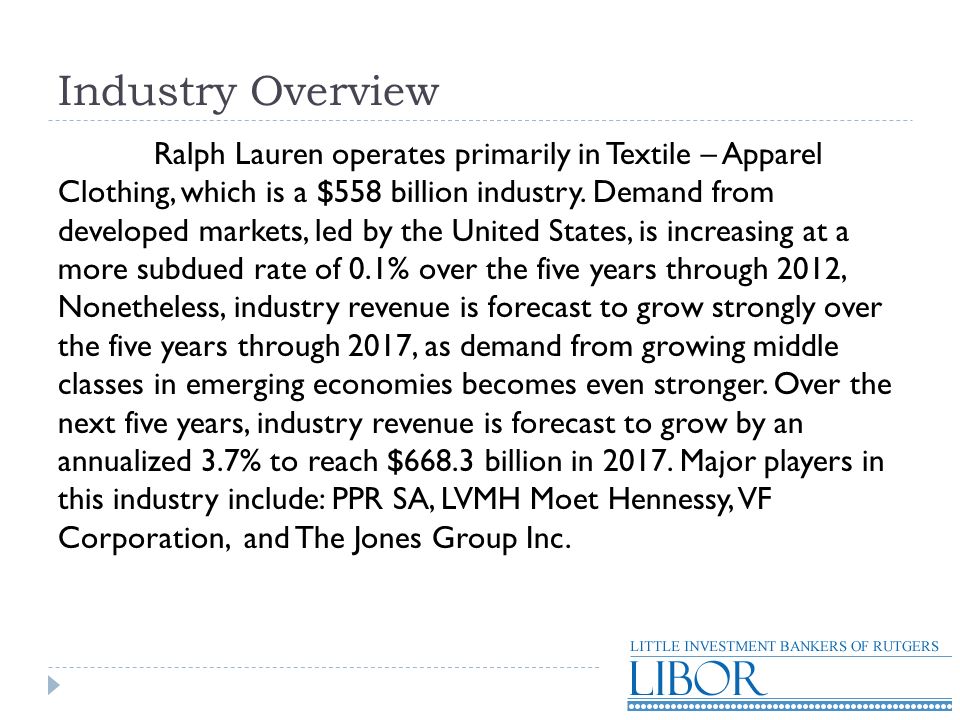 Industry Overview

Ralph Lauren operates primarily in Textile – Apparel Clothing, which is a \$558 billion industry. Demand from developed markets, led by the United States, is increasing at a more subdued rate of 0.1% over the five years through 2012, Nonetheless, industry revenue is forecast to grow strongly over the five years through 2017, as demand from growing middle classes in emerging economies becomes even stronger. Over the next five years, industry revenue is forecast to grow by an annualized 3.7% to reach \$668.3 billion in 2017. Major players in this industry include: PPR SA, LVMH Moet Hennessy, VF Corporation, and The Jones Group Inc.

LITTLE INVESTMENT BANKERS OF RUTGERS
LIBOR